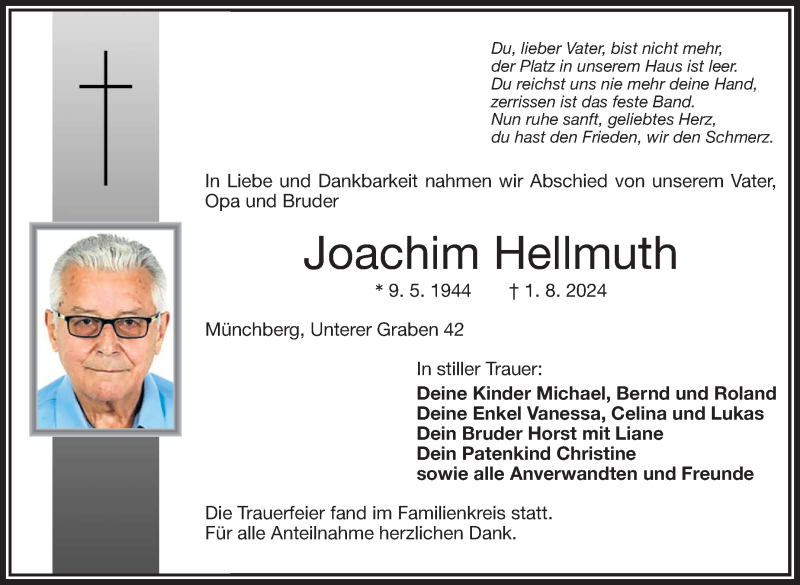 Du, lieber Vater, bist nicht mehr,
der Platz in unserem Haus ist leer.
Du reichst uns nie mehr deine Hand,
zerrissen ist das feste Band.
Nun ruhe sanft, geliebtes Herz,
du hast den Frieden, wir den Schmerz.

In Liebe und Dankbarkeit nahmen wir Abschied von unserem Vater, Opa und Bruder

Joachim Hellmuth

* 9. 5. 1944 † 1. 8. 2024

Münchberg, Unterer Graben 42

In stiller Trauer:
Deine Kinder Michael, Bernd und Roland
Deine Enkel Vanessa, Celina und Lukas
Dein Bruder Horst mit Liane
Dein Patenkind Christine
sowie alle Anverwandten und Freunde

Die Trauerfeier fand im Familienkreis statt.
Für alle Anteilnahme herzlichen Dank.